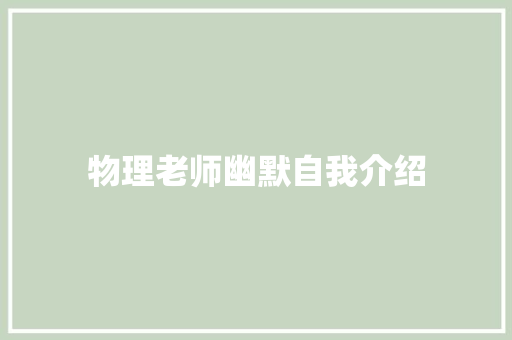 物理老师幽默自我介绍